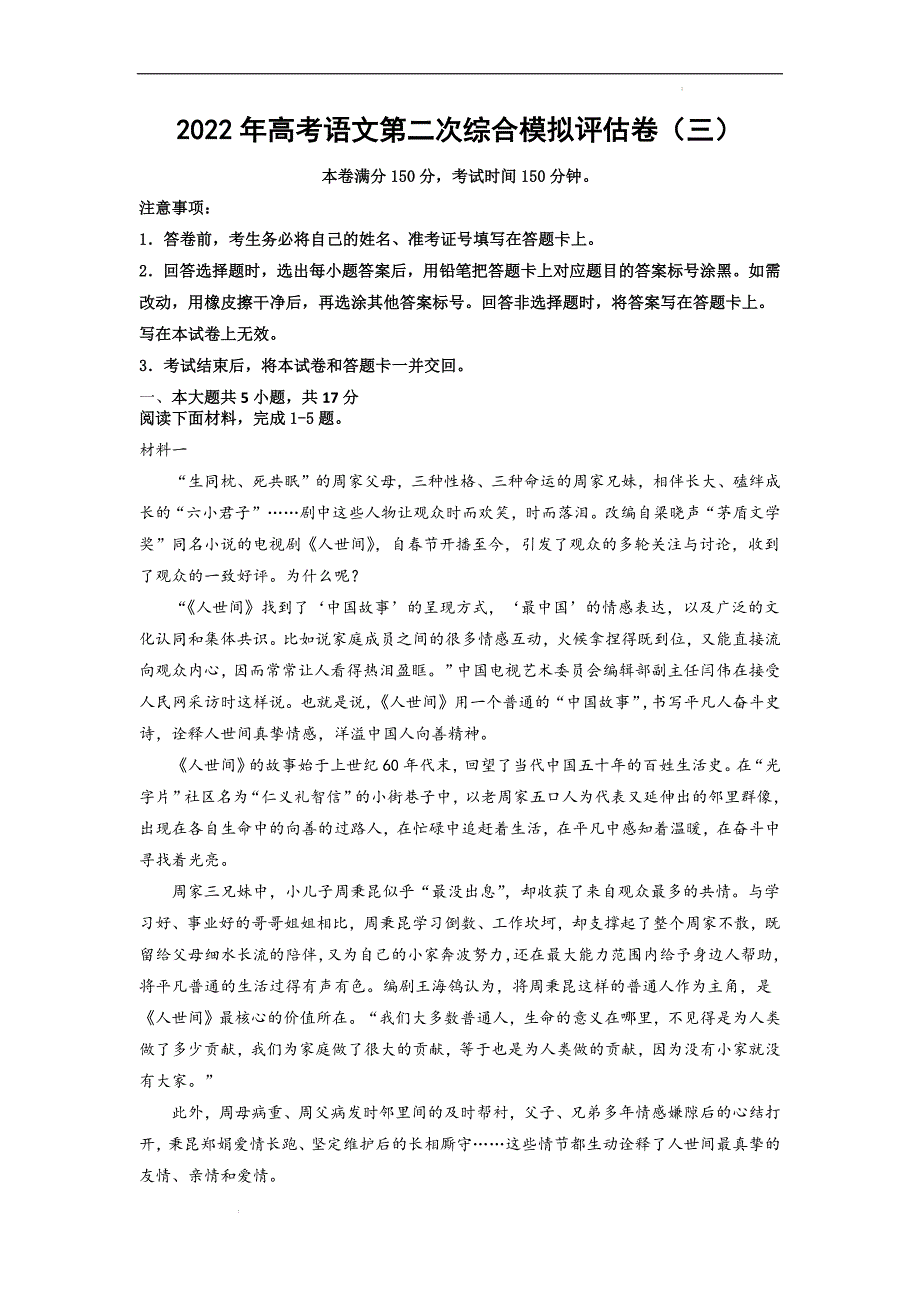 2022年高考语文第二次综合模拟评估卷（三）

本卷满分150分，考试时间150分钟。

注意事项：

1．答卷前，考生务必将自己的姓名、准考证号填写在答题卡上。

2．回答选择题时，选出每小题答案后，用铅笔把答题卡上对应题目的答案标号涂黑。如需改动，用橡皮擦干净后，再选涂其他答案标号。回答非选择题时，将答案写在答题卡上。写在本试卷上无效。

3．考试结束后，将本试卷和答题卡一并交回。

一、本大题共5小题，共17分

阅读下面材料，完成1-5题。

材料一

“生同枕、死共眠”的周家父母，三种性格、三种命运的周家兄妹，相伴长大、磕绊成长的“六小君子”……剧中这些人物让观众时而欢笑，时而落泪。改编自梁晓声“茅盾文学奖”同名小说的电视剧《人世间》，自春节开播至今，引发了观众的多轮关注与讨论，收到了观众的一致好评。为什么呢？

“《人世间》找到了‘中国故事’的呈现方式，‘最中国’的情感表达，以及广泛的文化认同和集体共识。比如说家庭成员之间的很多情感互动，火候拿捏得既到位，又能直接流向观众内心，因而常常让人看得热泪盈眶。”中国电视艺术委员会编辑部副主任闫伟在接受人民网采访时这样说。也就是说，《人世间》用一个普通的“中国故事”，书写平凡人奋斗史诗，诠释人世间真挚情感，洋溢中国人向善精神。

《人世间》的故事始于上世纪60年代末，回望了当代中国五十年的百姓生活史。在“光字片”社区名为“仁义礼智信”的小街巷子中，以老周家五口人为代表又延伸出的邻里群像，出现在各自生命中的向善的过路人，在忙碌中追赶着生活，在平凡中感知着温暖，在奋斗中寻找着光亮。

周家三兄妹中，小儿子周秉昆似乎“最没出息”，却收获了来自观众最多的共情。与学习好、事业好的哥哥姐姐相比，周秉昆学习倒数、工作坎坷，却支撑起了整个周家不散，既留给父母细水长流的陪伴，又为自己的小家奔波努力，还在最大能力范围内给予身边人帮助，将平凡普通的生活过得有声有色。编剧王海鸰认为，将周秉昆这样的普通人作为主角，是《人世间》最核心的价值所在。“我们大多数普通人，生命的意义在哪里，不见得是为人类做了多少贡献，我们为家庭做了很大的贡献，等于也是为人类做的贡献，因为没有小家就没有大家。”

此外，周母病重、周父病发时邻里间的及时帮衬，父子、兄弟多年情感嫌隙后的心结打开，秉昆郑娟爱情长跑、坚定维护后的长相厮守……这些情节都生动诠释了人世间最真挚的友情、亲情和爱情。